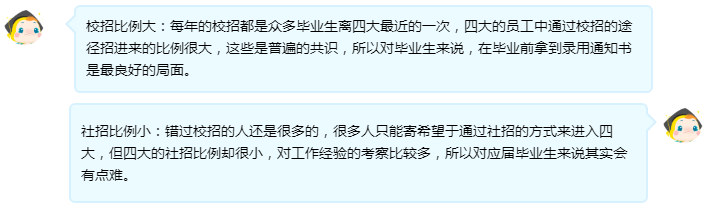 校招比例大：每年的校招都是众多毕业生离四大最近的一次，四大的员工中通过校招的途径招进来的比例很大，这些是普遍的共识，所以对毕业生来说，在毕业前拿到录用通知书是最良好的局面。

社招比例小：错过校招的人还是很多的，很多人只能寄希望于通过社招的方式来进入四大，但四大的社招比例却很小，对工作经验的考察比较多，所以对应届毕业生来说其实会有点难。